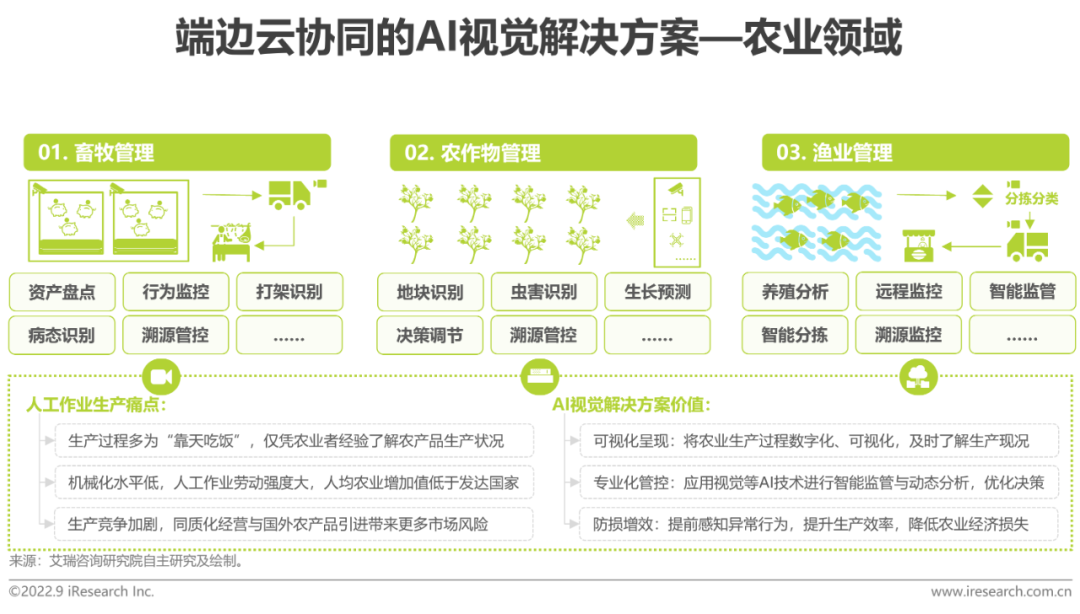 端边云协同的AI视觉解决方案—农业领域

01. 畜牧管理

资产盘点
行为监控
打架识别
病态识别
溯源管控
……

02. 农作物管理

地块识别
虫害识别
生长预测
决策调节
溯源管控
……

03. 渔业管理

分拣分类

养殖分析
远程监控
智能监管
智能分拣
溯源监控
……

人工作业生产痛点：

生产过程多为“靠天吃饭”，仅凭农业者经验了解农产品生产状况

机械化水平低，人工作业劳动强度大，人均农业增加值低于发达国家

生产竞争加剧，同质化经营与国外农产品引进带来更多市场风险

AI视觉解决方案价值：

可视化呈现：将农业生产过程数字化、可视化，及时了解生产现况

专业化管控：应用视觉等AI技术进行智能监管与动态分析，优化决策

防损增效：提前感知异常行为，提升生产效率，降低农业经济损失

来源：艾瑞咨询研究院自主研究及绘制。

©2022.9 iResearch Inc.
www.iresearch.com.cn